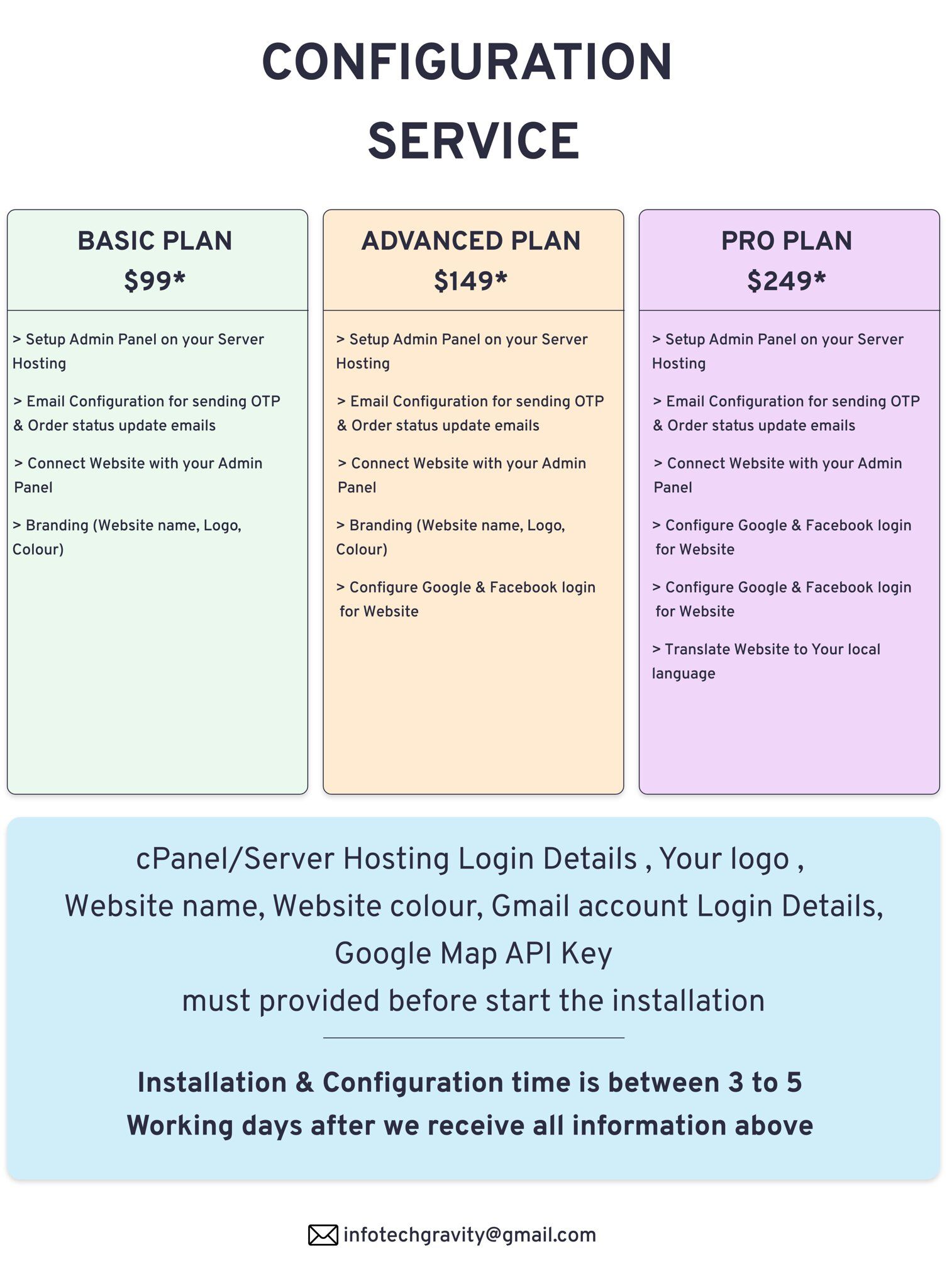 CONFIGURATION SERVICE

BASIC PLAN
$99*

> Setup Admin Panel on your Server Hosting

> Email Configuration for sending OTP & Order status update emails

> Connect Website with your Admin Panel

> Branding (Website name, Logo, Colour)

ADVANCED PLAN
$149*

> Setup Admin Panel on your Server Hosting

> Email Configuration for sending OTP & Order status update emails

> Connect Website with your Admin Panel

> Branding (Website name, Logo, Colour)

> Configure Google & Facebook login for Website

PRO PLAN
$249*

> Setup Admin Panel on your Server Hosting

> Email Configuration for sending OTP & Order status update emails

> Connect Website with your Admin Panel

> Configure Google & Facebook login for Website

> Configure Google & Facebook login for Website

> Translate Website to Your local language

cPanel/Server Hosting Login Details , Your logo , Website name, Website colour, Gmail account Login Details, Google Map API Key must provided before start the installation

Installation & Configuration time is between 3 to 5 Working days after we receive all information above

infotechgravity@gmail.com